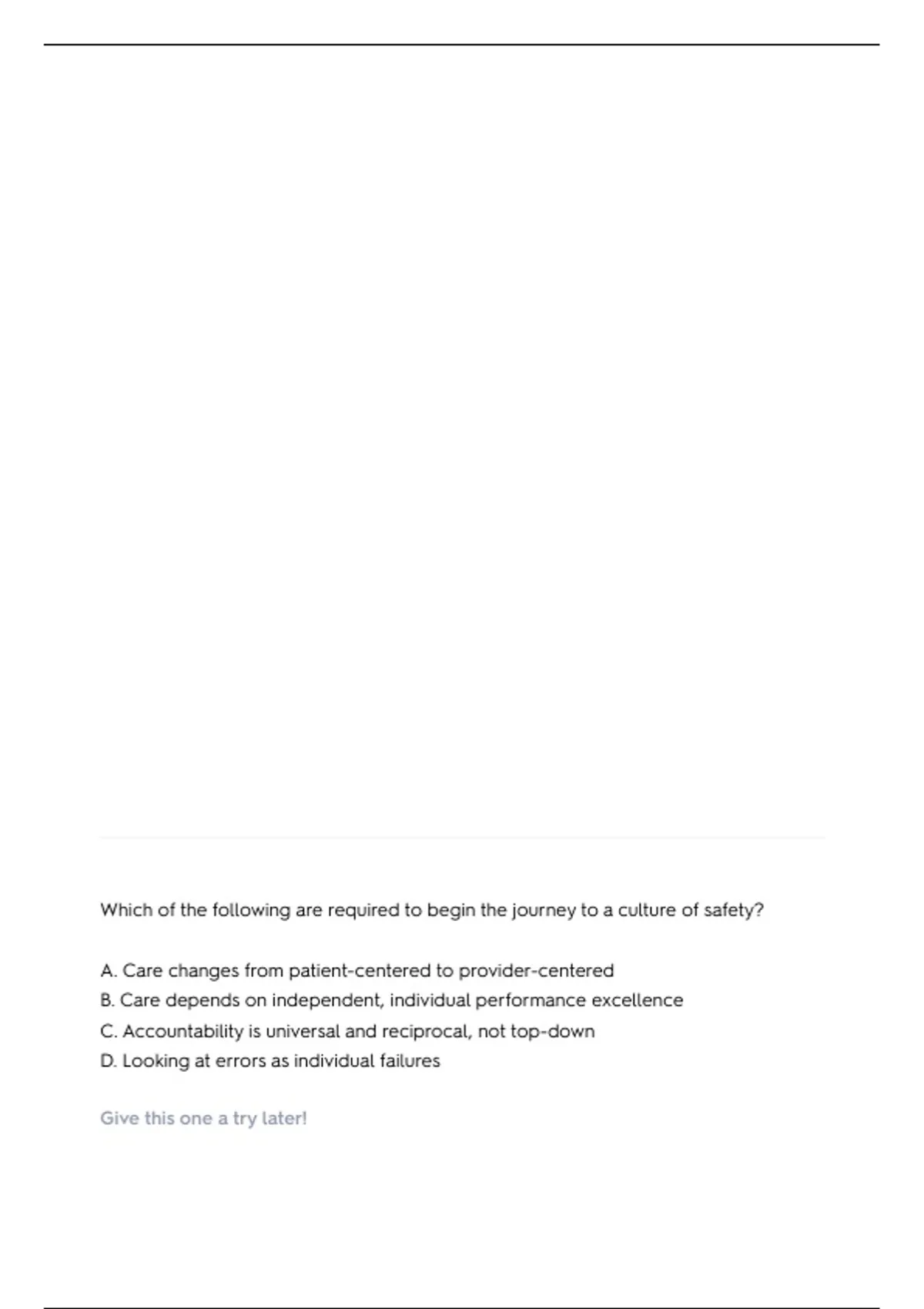 Which of the following are required to begin the journey to a culture of safety?

A. Care changes from patient-centered to provider-centered
B. Care depends on independent, individual performance excellence
C. Accountability is universal and reciprocal, not top-down
D. Looking at errors as individual failures

Give this one a try later!